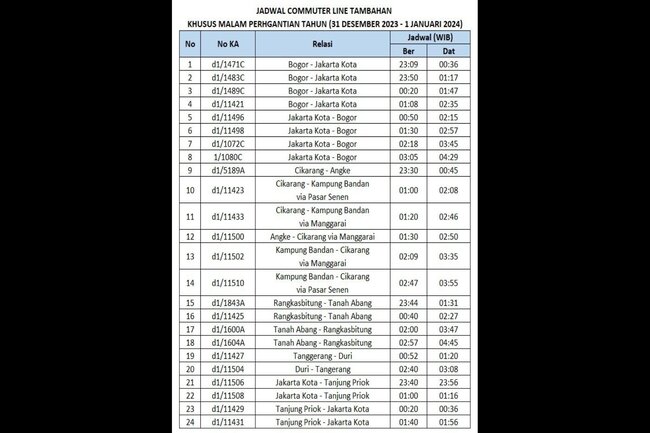 JADWAL COMMUTER LINE TAMBAHAN
KHUSUS MALAM PERHGANTIAN TAHUN (31 DESEMBER 2023 - 1 JANUARI 2024)

| No | No KA | Relasi | Jadwal (WIB) Ber | Jadwal (WIB) Dat |
|---|---|---|---|---|
| 1 | d1/1471C | Bogor - Jakarta Kota | 23:09 | 00:36 |
| 2 | d1/1483C | Bogor - Jakarta Kota | 23:50 | 01:17 |
| 3 | d1/1489C | Bogor - Jakarta Kota | 00:20 | 01:47 |
| 4 | d1/11421 | Bogor - Jakarta Kota | 01:08 | 02:35 |
| 5 | d1/11496 | Jakarta Kota - Bogor | 00:50 | 02:15 |
| 6 | d1/11498 | Jakarta Kota - Bogor | 01:30 | 02:57 |
| 7 | d1/1072C | Jakarta Kota - Bogor | 02:18 | 03:45 |
| 8 | 1/1080C | Jakarta Kota - Bogor | 03:05 | 04:29 |
| 9 | d1/5189A | Cikarang - Angke | 23:30 | 00:45 |
| 10 | d1/11423 | Cikarang - Kampung Bandan via Pasar Senen | 01:00 | 02:08 |
| 11 | d1/11433 | Cikarang - Kampung Bandan via Manggarai | 01:20 | 02:46 |
| 12 | d1/11500 | Angke - Cikarang via Manggarai | 01:30 | 02:50 |
| 13 | d1/11502 | Kampung Bandan - Cikarang via Manggarai | 02:09 | 03:35 |
| 14 | d1/11510 | Kampung Bandan - Cikarang via Pasar Senen | 02:47 | 03:55 |
| 15 | d1/1843A | Rangkasbitung - Tanah Abang | 23:44 | 01:31 |
| 16 | d1/11425 | Rangkasbitung - Tanah Abang | 00:40 | 02:27 |
| 17 | d1/1600A | Tanah Abang - Rangkasbitung | 02:00 | 03:47 |
| 18 | d1/1604A | Tanah Abang - Rangkasbitung | 02:57 | 04:45 |
| 19 | d1/11427 | Tanggerang - Duri | 00:52 | 01:20 |
| 20 | d1/11504 | Duri - Tangerang | 02:40 | 03:08 |
| 21 | d1/11506 | Jakarta Kota - Tanjung Priok | 23:40 | 23:56 |
| 22 | d1/11508 | Jakarta Kota - Tanjung Priok | 01:00 | 01:16 |
| 23 | d1/11429 | Tanjung Priok - Jakarta Kota | 00:20 | 00:36 |
| 24 | d1/11431 | Tanjung Priok - Jakarta Kota | 01:40 | 01:56 |